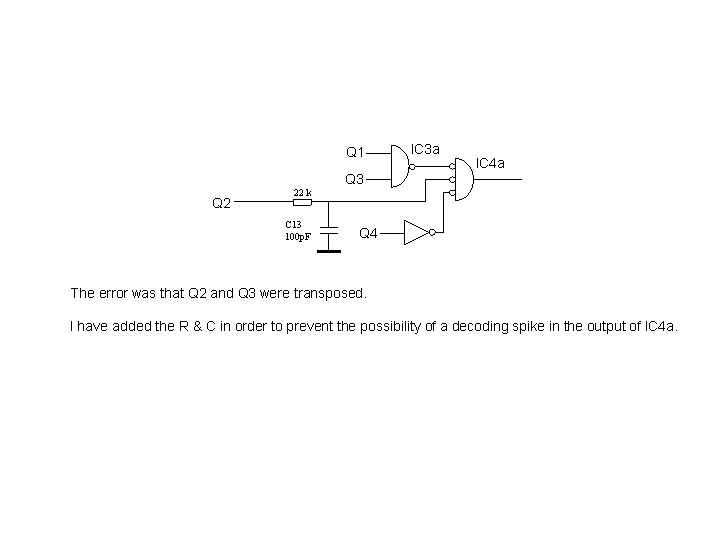 Q1
IC3a
Q3
IC4a
Q2
22 k
C13
100pF
Q4

The error was that Q2 and Q3 were transposed.

I have added the R & C in order to prevent the possibility of a decoding spike in the output of IC4a.